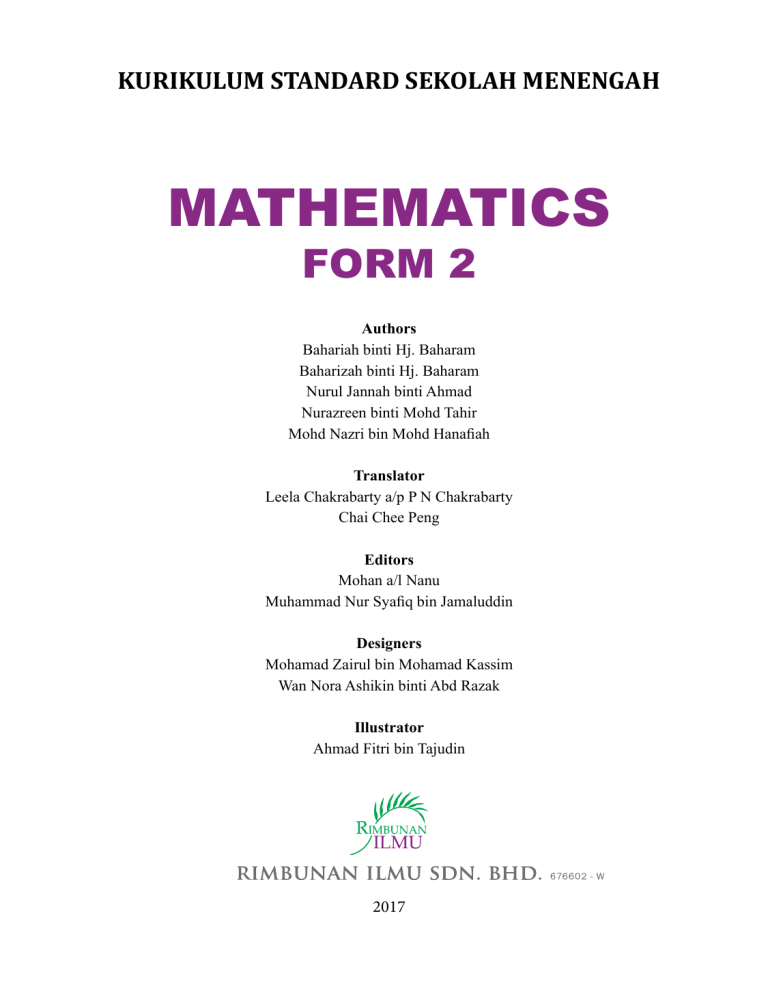 KURIKULUM STANDARD SEKOLAH MENENGAH

MATHEMATICS
FORM 2

Authors
Bahariah binti Hj. Baharam
Baharizah binti Hj. Baharam
Nurul Jannah binti Ahmad
Nurazreen binti Mohd Tahir
Mohd Nazri bin Mohd Hanafiah

Translator
Leela Chakrabarty a/p P N Chakrabarty
Chai Chee Peng

Editors
Mohan a/l Nanu
Muhammad Nur Syafiq bin Jamaluddin

Designers
Mohamad Zairul bin Mohamad Kassim
Wan Nora Ashikin binti Abd Razak

Illustrator
Ahmad Fitri bin Tajudin

RIMBUNAN ILMU

RIMBUNAN ILMU SDN. BHD. 676602 - W

2017